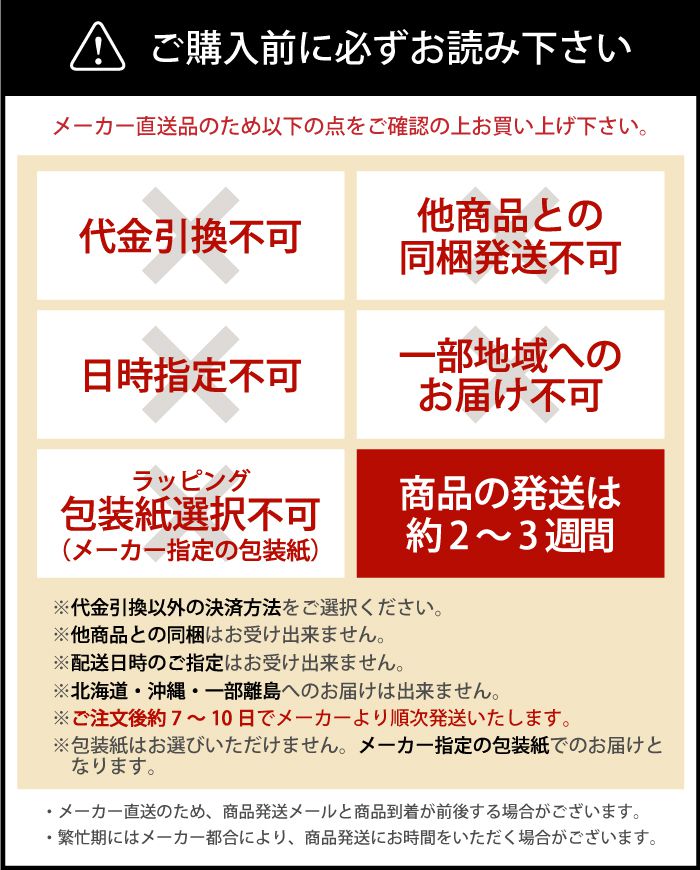 ご購入前に必ずお読み下さい

メーカー直送品のため以下の点をご確認の上お買い上げ下さい。

代金引換不可

他商品との
同梱発送不可

日時指定不可

一部地域への
お届け不可

ラッピング
包装紙選択不可
(メーカー指定の包装紙)

商品の発送は
約2～3週間

※代金引換以外の決済方法をご選択ください。
※他商品との同梱はお受け出来ません。
※配送日時のご指定はお受け出来ません。
※北海道・沖縄・一部離島へのお届けは出来ません。
※ご注文後約7～10日でメーカーより順次発送いたします。
※包装紙はお選びいただけません。メーカー指定の包装紙でのお届けとなります。

・メーカー直送のため、商品発送メールと商品到着が前後する場合がございます。
・繁忙期にはメーカー都合により、商品発送にお時間をいただく場合がございます。